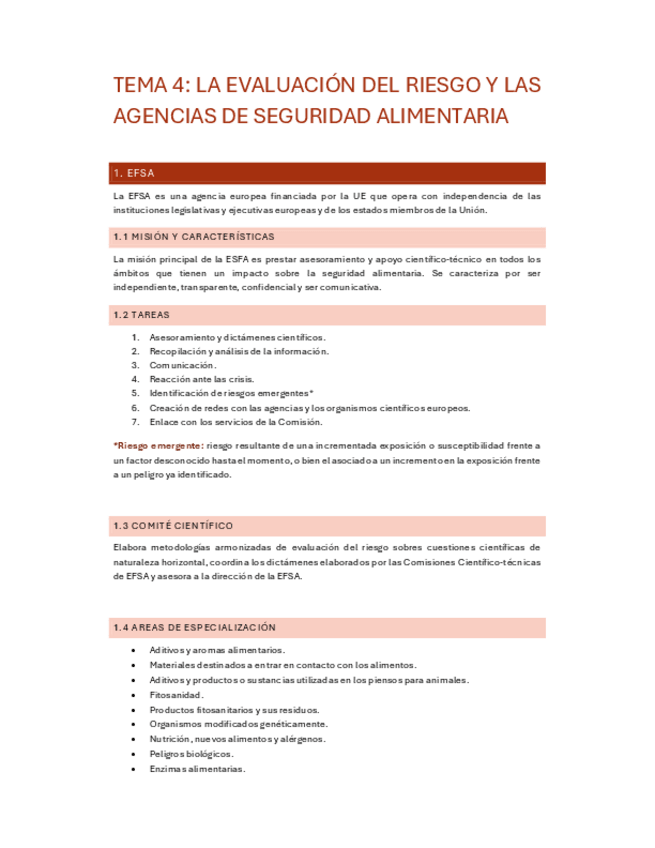 TEMA 4: LA EVALUACIÓN DEL RIESGO Y LAS AGENCIAS DE SEGURIDAD ALIMENTARIA

1. EFSA

La EFSA es una agencia europea financiada por la UE que opera con independencia de las instituciones legislativas y ejecutivas europeas y de los estados miembros de la Unión.

1.1 MISIÓN Y CARACTERÍSTICAS

La misión principal de la ESFA es prestar asesoramiento y apoyo científico-técnico en todos los ámbitos que tienen un impacto sobre la seguridad alimentaria. Se caracteriza por ser independiente, transparente, confidencial y ser comunicativa.

1.2 TAREAS

1. Asesoramiento y dictámenes científicos.
2. Recopilación y análisis de la información.
3. Comunicación.
4. Reacción ante las crisis.
5. Identificación de riesgos emergentes*
6. Creación de redes con las agencias y los organismos científicos europeos.
7. Enlace con los servicios de la Comisión.

*Riesgo emergente: riesgo resultante de una incrementada exposición o susceptibilidad frente a un factor desconocido hasta el momento, o bien el asociado a un incremento en la exposición frente a un peligro ya identificado.

1.3 COMITÉ CIENTÍFICO

Elabora metodologías armonizadas de evaluación del riesgo sobres cuestiones científicas de naturaleza horizontal, coordina los dictámenes elaborados por las Comisiones Científico-técnicas de EFSA y asesora a la dirección de la EFSA.

1.4 AREAS DE ESPECIALIZACIÓN

• Aditivos y aromas alimentarios.
• Materiales destinados a entrar en contacto con los alimentos.
• Aditivos y productos o sustancias utilizadas en los piensos para animales.
• Fitosanidad.
• Productos fitosanitarios y sus residuos.
• Organismos modificados genéticamente.
• Nutrición, nuevos alimentos y alérgenos.
• Peligros biológicos.
• Enzimas alimentarias.